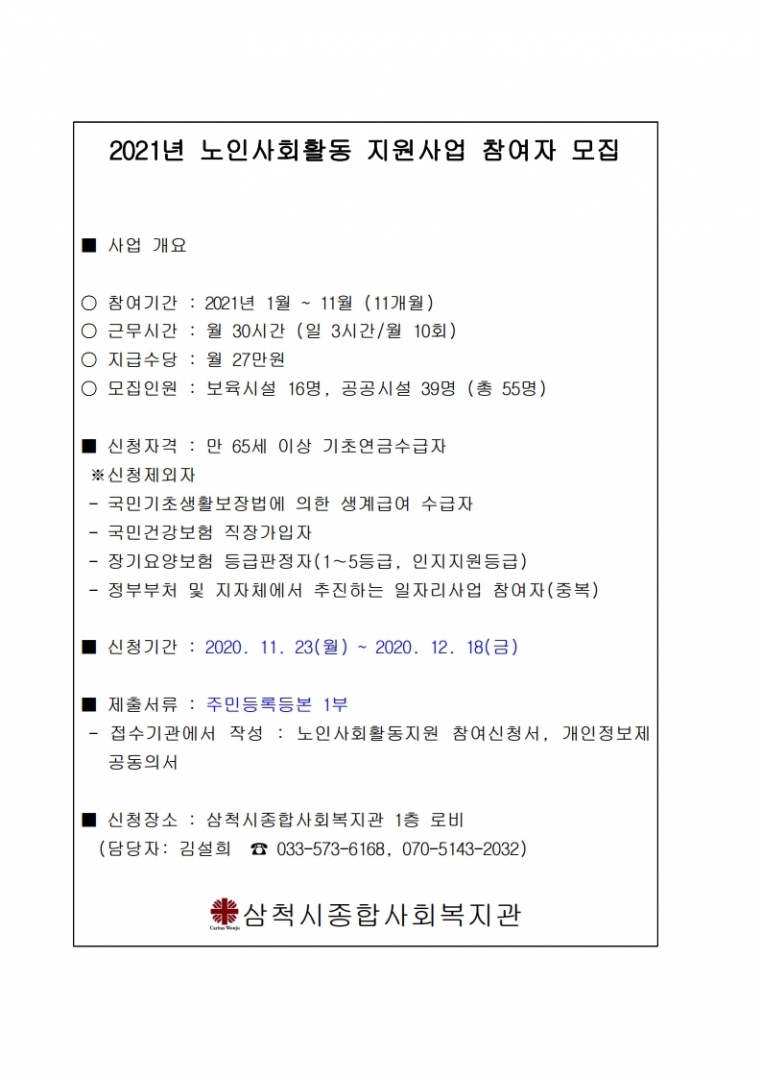 2021년 노인사회활동 지원사업 참여자 모집

■ 사업 개요

○ 참여기간 : 2021년 1월 ~ 11월 (11개월)
○ 근무시간 : 월 30시간 (일 3시간/월 10회)
○ 지급수당 : 월 27만원
○ 모집인원 : 보육시설 16명, 공공시설 39명 (총 55명)

■ 신청자격 : 만 65세 이상 기초연금수급자
※신청제외자
- 국민기초생활보장법에 의한 생계급여 수급자
- 국민건강보험 직장가입자
- 장기요양보험 등급판정자(1~5등급, 인지지원등급)
- 정부부처 및 지자체에서 추진하는 일자리사업 참여자(중복)

■ 신청기간 : 2020. 11. 23(월) ~ 2020. 12. 18(금)

■ 제출서류 : 주민등록등본 1부
- 접수기관에서 작성 : 노인사회활동지원 참여신청서, 개인정보제공동의서

■ 신청장소 : 삼척시종합사회복지관 1층 로비
(담당자: 김설희 ☎ 033-573-6168, 070-5143-2032)

삼척시종합사회복지관